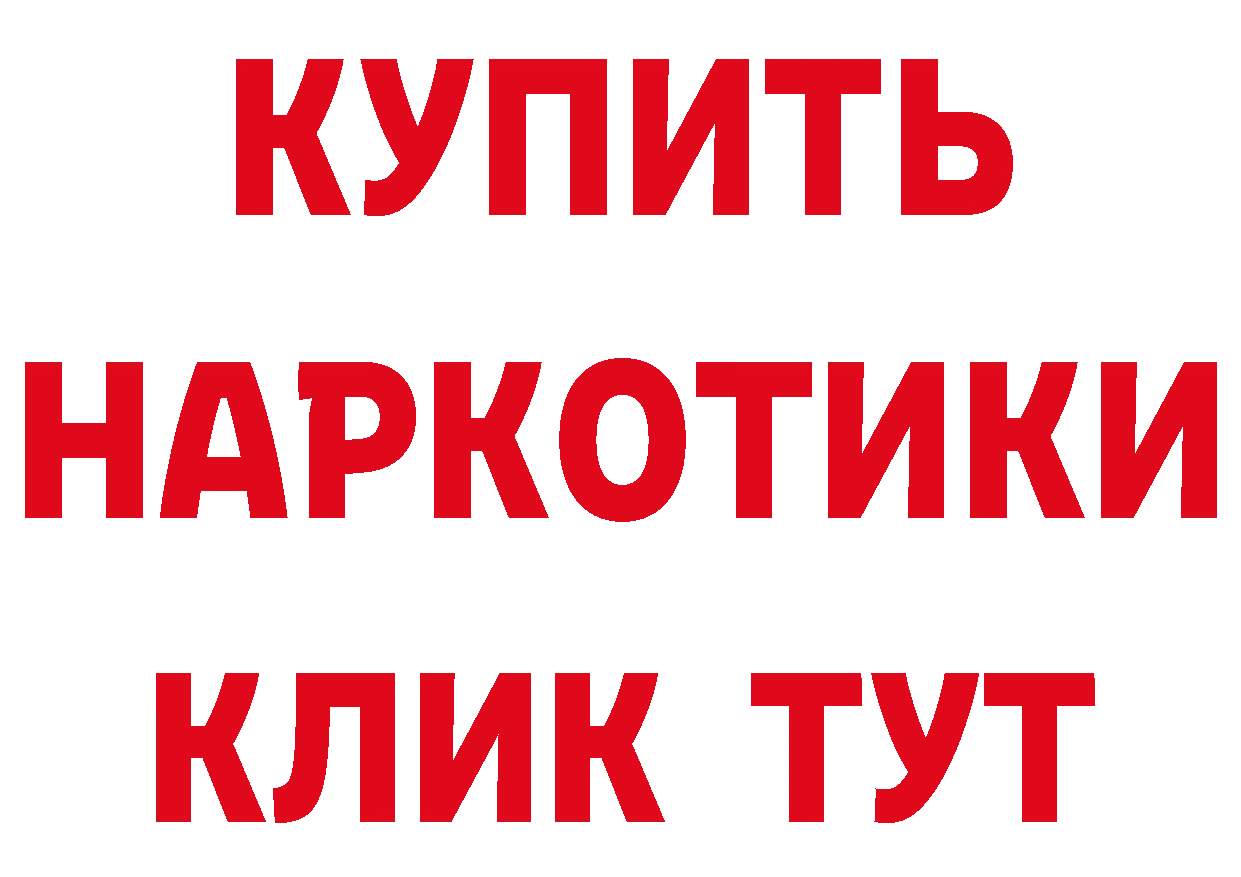 КУПИТЬ
НАРКОТИКИ
КЛИК ТУТ